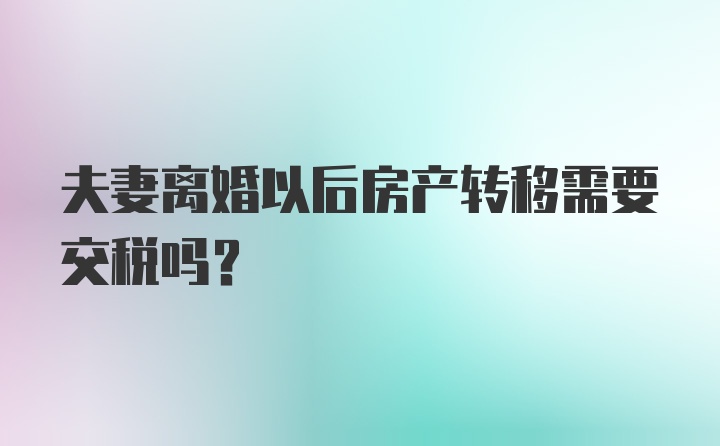 夫妻离婚以后房产转移需要交税吗？